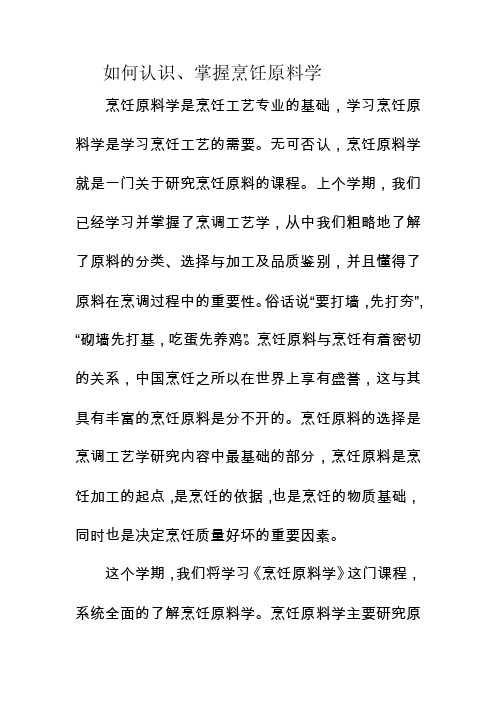 如何认识、掌握烹饪原料学

烹饪原料学是烹饪工艺专业的基础，学习烹饪原料学是学习烹饪工艺的需要。无可否认，烹饪原料学就是一门关于研究烹饪原料的课程。上个学期，我们已经学习并掌握了烹调工艺学，从中我们粗略地了解了原料的分类、选择与加工及品质鉴别，并且懂得了原料在烹调过程中的重要性。俗话说“要打墙，先打夯”，“砌墙先打基，吃蛋先养鸡”。烹饪原料与烹饪有着密切的关系，中国烹饪之所以在世界上享有盛誉，这与其具有丰富的烹饪原料是分不开的。烹饪原料的选择是烹调工艺学研究内容中最基础的部分，烹饪原料是烹饪加工的起点，是烹饪的依据，也是烹饪的物质基础，同时也是决定烹饪质量好坏的重要因素。

这个学期，我们将学习《烹饪原料学》这门课程，系统全面的了解烹饪原料学。烹饪原料学主要研究原